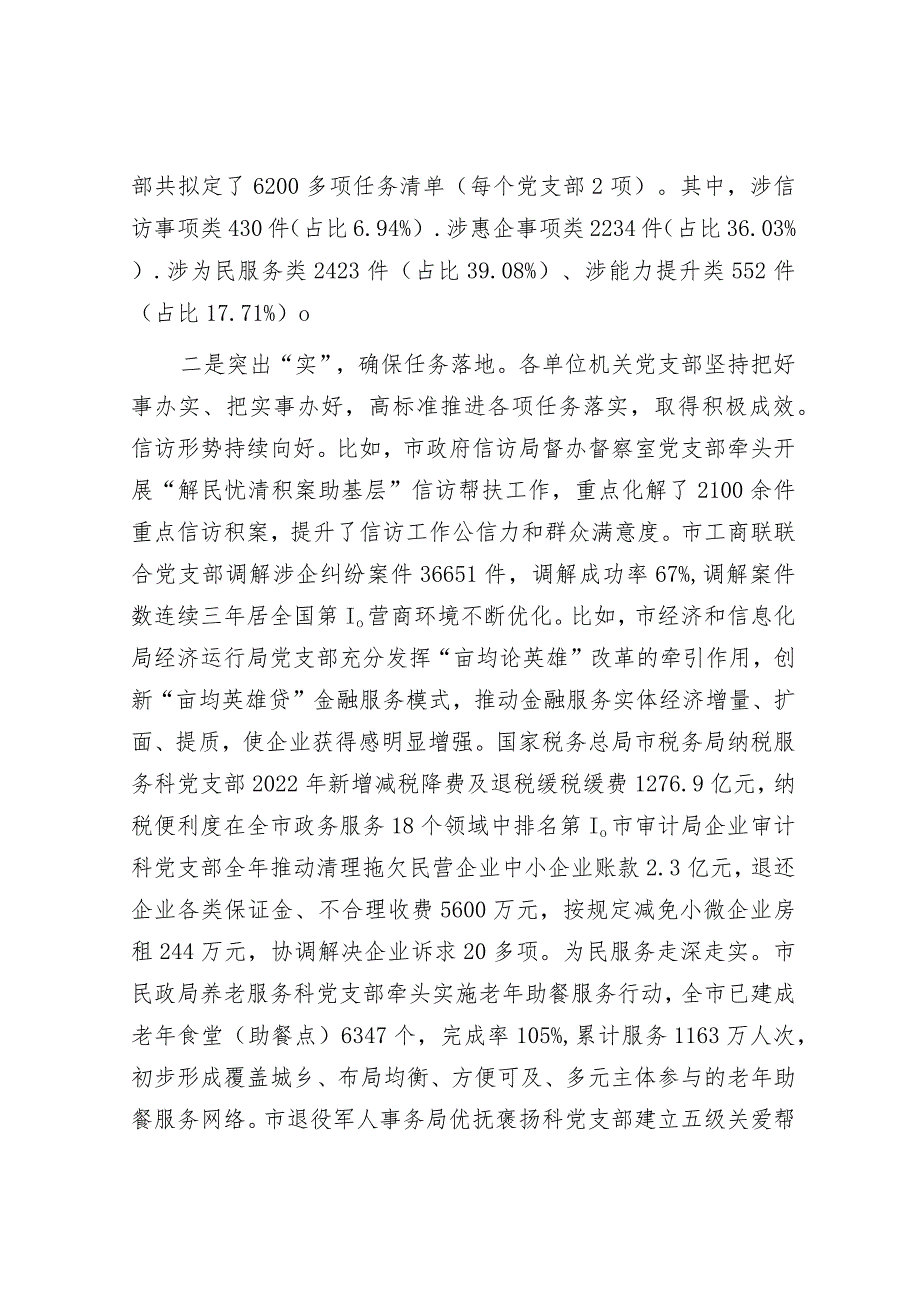 部共拟定了 6200 多项任务清单（每个党支部 2 项）。其中，涉信访事项类 430 件（占比 6.94%）.涉惠企事项类 2234 件（占比 36.03%）.涉为民服务类 2423 件（占比 39.08%）、涉能力提升类 552 件（占比 17.71%）o

二是突出“实”，确保任务落地。各单位机关党支部坚持把好事办实、把实事办好，高标准推进各项任务落实，取得积极成效。信访形势持续向好。比如，市政府信访局督办督察室党支部牵头开展“解民忧清积案助基层”信访帮扶工作，重点化解了 2100 余件重点信访积案，提升了信访工作公信力和群众满意度。市工商联联合党支部调解涉企纠纷案件 36651 件，调解成功率 67%，调解案件数连续三年居全国第 I。营商环境不断优化。比如，市经济和信息化局经济运行局党支部充分发挥“亩均论英雄”改革的牵引作用，创新“亩均英雄贷”金融服务模式，推动金融服务实体经济增量、扩面、提质，使企业获得感明显增强。国家税务总局市税务局纳税服务科党支部 2022 年新增减税降费及退税缓税缓费 1276.9 亿元，纳税便利度在全市政务服务 18 个领域中排名第 I。市审计局企业审计科党支部全年推动清理拖欠民营企业中小企业账款 2.3 亿元，退还企业各类保证金、不合理收费 5600 万元，按规定减免小微企业房租 244 万元，协调解决企业诉求 20 多项。为民服务走深走实。市民政局养老服务科党支部牵头实施老年助餐服务行动，全市已建成老年食堂（助餐点）6347 个，完成率 105%，累计服务 1163 万人次，初步形成覆盖城乡、布局均衡、方便可及、多元主体参与的老年助餐服务网络。市退役军人事务局优抚褒扬科党支部建立五级关爱帮